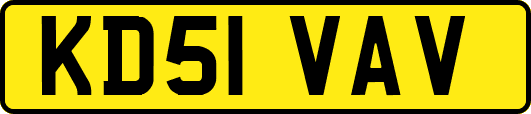 KD51 VAV